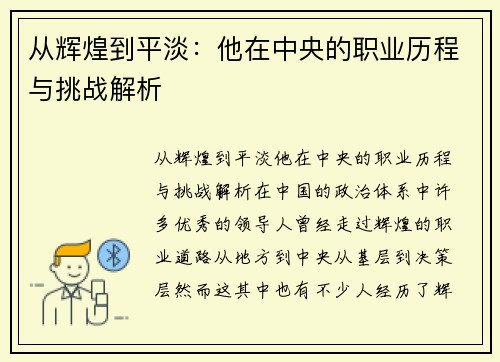 从辉煌到平淡：他在中央的职业历程与挑战解析

从辉煌到平淡他在中央的职业历程与挑战解析在中国的政治体系中许多优秀的领导人曾经走过辉煌的职业道路从地方到中央从基层到决策层然而这其中也有不少人经历了辉